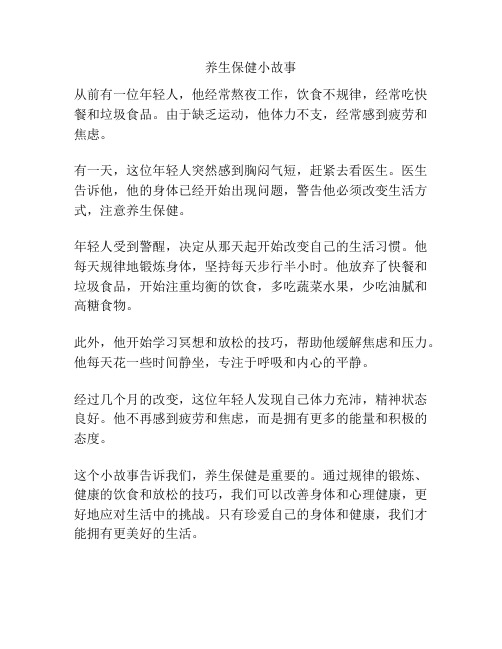 养生保健小故事

从前有一位年轻人，他经常熬夜工作，饮食不规律，经常吃快餐和垃圾食品。由于缺乏运动，他体力不支，经常感到疲劳和焦虑。

有一天，这位年轻人突然感到胸闷气短，赶紧去看医生。医生告诉他，他的身体已经开始出现问题，警告他必须改变生活方式，注意养生保健。

年轻人受到警醒，决定从那天起开始改变自己的生活习惯。他每天规律地锻炼身体，坚持每天步行半小时。他放弃了快餐和垃圾食品，开始注重均衡的饮食，多吃蔬菜水果，少吃油腻和高糖食物。

此外，他开始学习冥想和放松的技巧，帮助他缓解焦虑和压力。他每天花一些时间静坐，专注于呼吸和内心的平静。

经过几个月的改变，这位年轻人发现自己体力充沛，精神状态良好。他不再感到疲劳和焦虑，而是拥有更多的能量和积极的态度。

这个小故事告诉我们，养生保健是重要的。通过规律的锻炼、健康的饮食和放松的技巧，我们可以改善身体和心理健康，更好地应对生活中的挑战。只有珍爱自己的身体和健康，我们才能拥有更美好的生活。